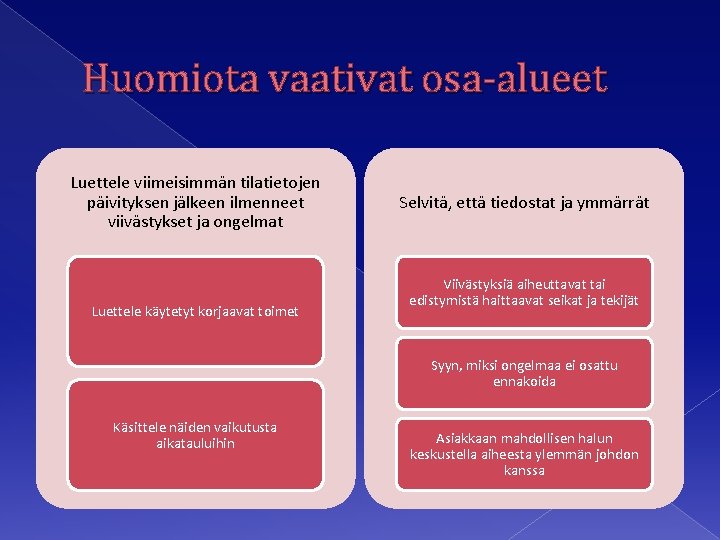 Huomiota vaativat osa-alueet

Luettele viimeisimmän tilatietojen päivityksen jälkeen ilmenneet viivästykset ja ongelmat

Luettele käytetyt korjaavat toimet

Käsittele näiden vaikutusta aikatauluihin

Selvitä, että tiedostat ja ymmärrät

Viivästyksiä aiheuttavat tai edistymistä haittaavat seikat ja tekijät

Syyn, miksi ongelmaa ei osattu ennakoida

Asiakkaan mahdollisen halun keskustella aiheesta ylemmän johdon kanssa